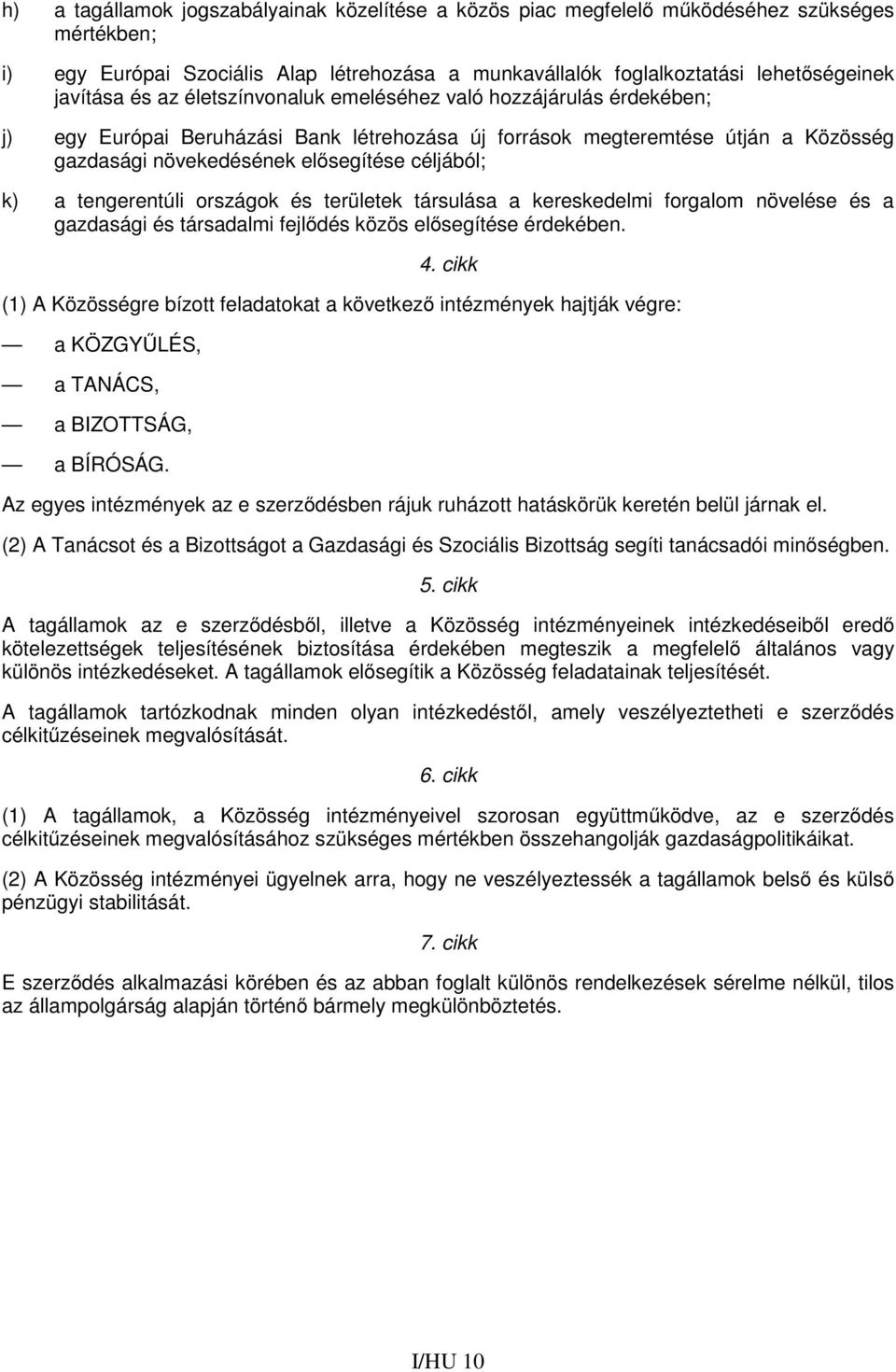 h) a tagállamok jogszabályainak közelítése a közös piac megfelelő működéséhez szükséges mértékben;

i) egy Európai Szociális Alap létrehozása a munkavállalók foglalkoztatási lehetőségeinek javítása és az életszínvonaluk emeléséhez való hozzájárulás érdekében;

j) egy Európai Beruházási Bank létrehozása új források megteremtése útján a Közösség gazdasági növekedésének elősegítése céljából;

k) a tengerentúli országok és területek társulása a kereskedelmi forgalom növelése és a gazdasági és társadalmi fejlődés közös elősegítése érdekében.

4. cikk

(1) A Közösségre bízott feladatokat a következő intézmények hajtják végre:

— a KÖZGYŰLÉS,

— a TANÁCS,

— a BIZOTTSÁG,

— a BÍRÓSÁG.

Az egyes intézmények az e szerződésben rájuk ruházott hatáskörük keretén belül járnak el.

(2) A Tanácsot és a Bizottságot a Gazdasági és Szociális Bizottság segíti tanácsadói minőségben.

5. cikk

A tagállamok az e szerződésből, illetve a Közösség intézményeinek intézkedéseiből eredő kötelezettségek teljesítésének biztosítása érdekében megteszik a megfelelő általános vagy különös intézkedéseket. A tagállamok elősegítik a Közösség feladatainak teljesítését.

A tagállamok tartózkodnak minden olyan intézkedéstől, amely veszélyeztetheti e szerződés célkitűzéseinek megvalósítását.

6. cikk

(1) A tagállamok, a Közösség intézményeivel szorosan együttműködve, az e szerződés célkitűzéseinek megvalósításához szükséges mértékben összehangolják gazdaságpolitikáikat.

(2) A Közösség intézményei ügyelnek arra, hogy ne veszélyeztessék a tagállamok belső és külső pénzügyi stabilitását.

7. cikk

E szerződés alkalmazási körében és az abban foglalt különös rendelkezések sérelme nélkül, tilos az állampolgárság alapján történő bármely megkülönböztetés.

I/HU 10